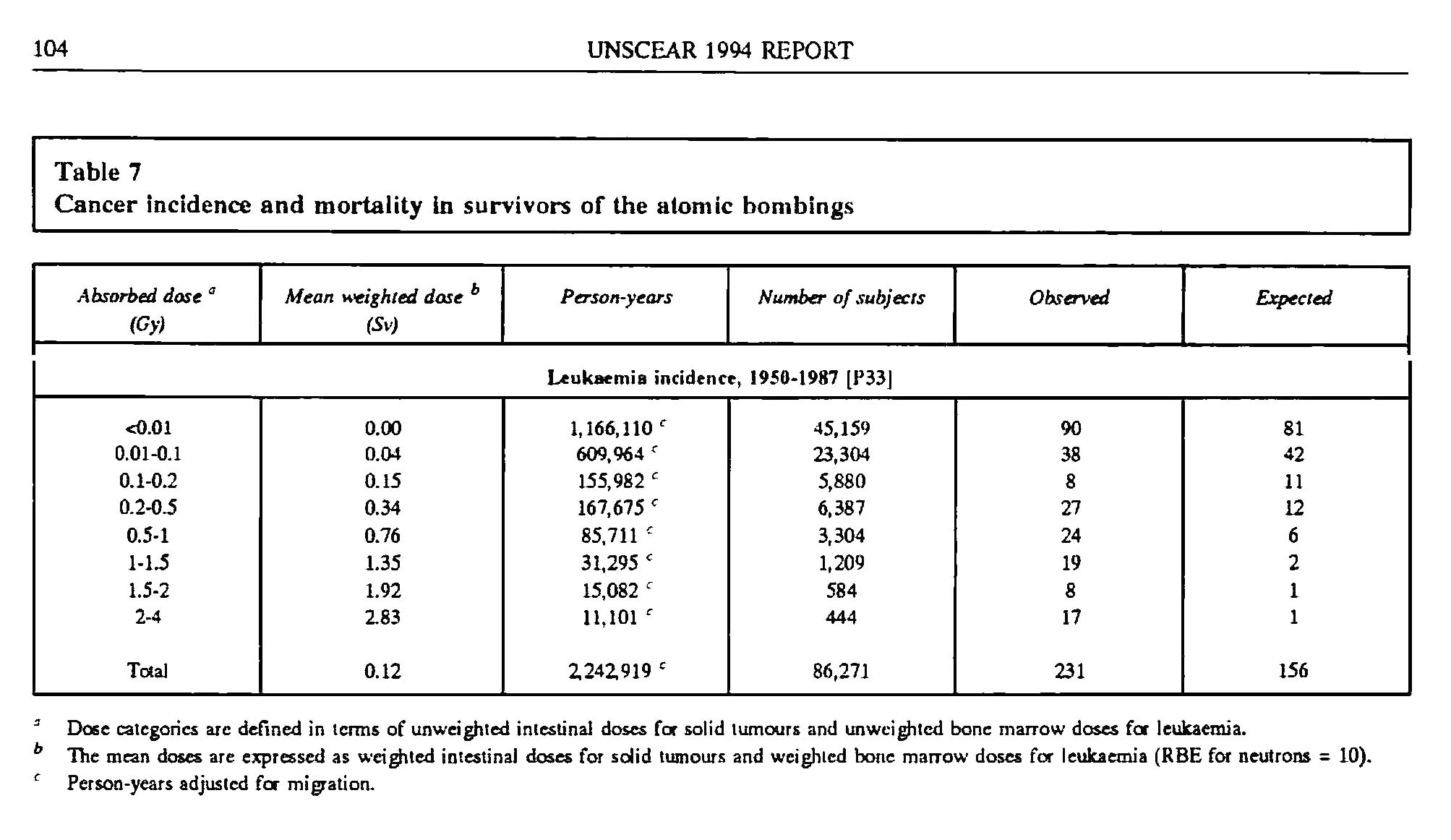 104 UNSCEAR 1994 REPORT

Table 7
Cancer incidence and mortality in survivors of the atomic bombings

| Absorbed dose $^a$ (Gy) | Mean weighted dose $^b$ (Sv) | Person-years | Number of subjects | Observed | Expected |
|---|---|---|---|---|---|
| Leukaemia incidence, 1950-1987 [P33] | | | | | |
| <0.01 | 0.00 | 1,166,110 $^c$ | 45,159 | 90 | 81 |
| 0.01-0.1 | 0.04 | 609,964 $^c$ | 23,304 | 38 | 42 |
| 0.1-0.2 | 0.15 | 155,982 $^c$ | 5,880 | 8 | 11 |
| 0.2-0.5 | 0.34 | 167,675 $^c$ | 6,387 | 27 | 12 |
| 0.5-1 | 0.76 | 85,711 $^c$ | 3,304 | 24 | 6 |
| 1-1.5 | 1.35 | 31,295 $^c$ | 1,209 | 19 | 2 |
| 1.5-2 | 1.92 | 15,082 $^c$ | 584 | 8 | 1 |
| 2-4 | 2.83 | 11,101 $^c$ | 444 | 17 | 1 |
| Total | 0.12 | 2,242,919 $^c$ | 86,271 | 231 | 156 |

$^a$ Dose categories are defined in terms of unweighted intestinal doses for solid tumours and unweighted bone marrow doses for leukaemia.
$^b$ The mean doses are expressed as weighted intestinal doses for solid tumours and weighted bone marrow doses for leukaemia (RBE for neutrons = 10).
$^c$ Person-years adjusted for migration.